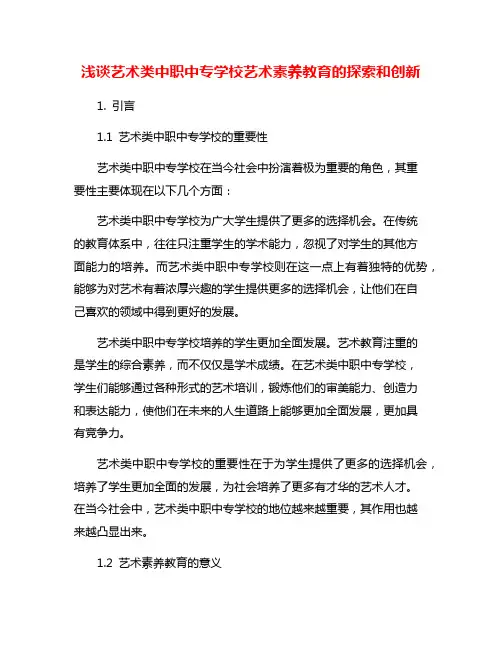 浅谈艺术类中职中专学校艺术素养教育的探索和创新

1. 引言

1.1 艺术类中职中专学校的重要性

艺术类中职中专学校在当今社会中扮演着极为重要的角色，其重要性主要体现在以下几个方面：

艺术类中职中专学校为广大学生提供了更多的选择机会。在传统的教育体系中，往往只注重学生的学术能力，忽视了对学生的其他方面能力的培养。而艺术类中职中专学校则在这一点上有着独特的优势，能够为对艺术有着浓厚兴趣的学生提供更多的选择机会，让他们在自己喜欢的领域中得到更好的发展。

艺术类中职中专学校培养的学生更加全面发展。艺术教育注重的是学生的综合素养，而不仅仅是学术成绩。在艺术类中职中专学校，学生们能够通过各种形式的艺术培训，锻炼他们的审美能力、创造力和表达能力，使他们在未来的人生道路上能够更加全面发展，更加具有竞争力。

艺术类中职中专学校的重要性在于为学生提供了更多的选择机会，培养了学生更加全面的发展，为社会培养了更多有才华的艺术人才。在当今社会中，艺术类中职中专学校的地位越来越重要，其作用也越来越凸显出来。

1.2 艺术素养教育的意义